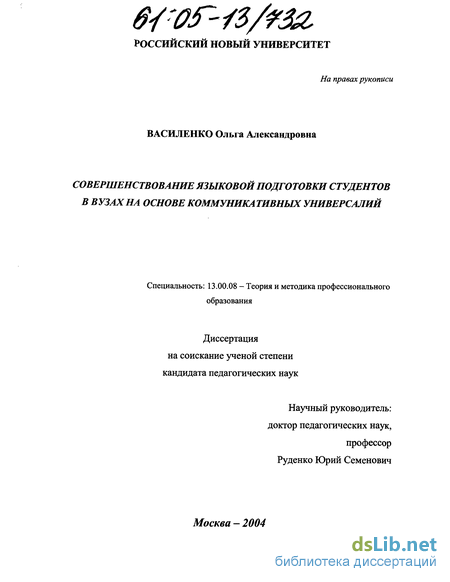 61:05-13/732

РОССИЙСКИЙ НОВЫЙ УНИВЕРСИТЕТ

На правах рукописи

ВАСИЛЕНКО Ольга Александровна

СОВЕРШЕНСТВОВАНИЕ ЯЗЫКОВОЙ ПОДГОТОВКИ СТУДЕНТОВ В ВУЗАХ НА ОСНОВЕ КОММУНИКАТИВНЫХ УНИВЕРСАЛИЙ

Специальность: 13.00.08 – Теория и методика профессионального образования

Диссертация
на соискание ученой степени
кандидата педагогических наук

Научный руководитель:
доктор педагогических наук,
профессор
Руденко Юрий Семенович

Москва – 2004

dsLib.net
библиотека диссертаций